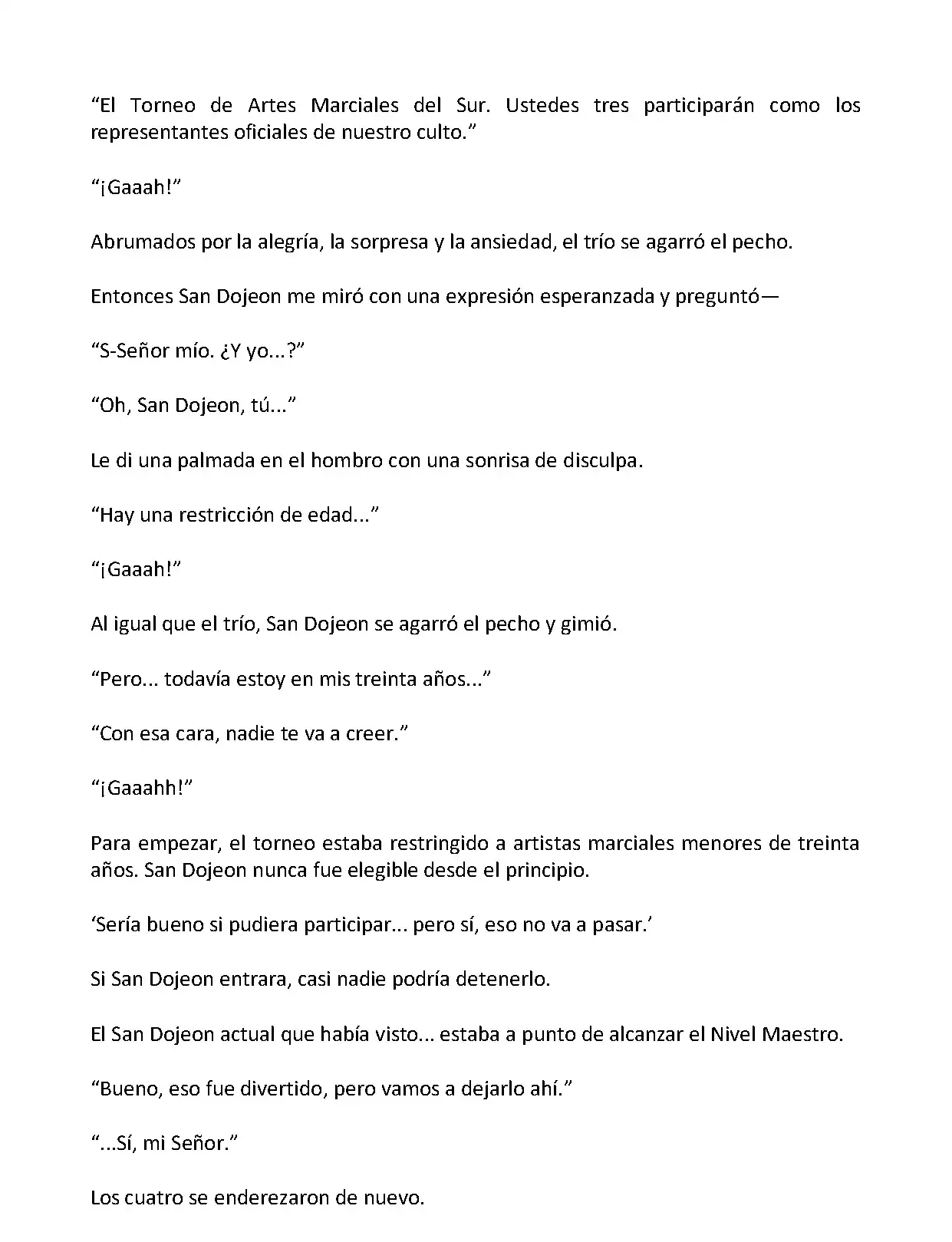 “El Torneo de Artes Marciales del Sur. Ustedes tres participarán como los representantes oficiales de nuestro culto.”

“¡Gaaah!”

Abrumados por la alegría, la sorpresa y la ansiedad, el trío se agarró el pecho.

Entonces San Dojeon me miró con una expresión esperanzada y preguntó—

“S-Señor mío. ¿Y yo...?”

“Oh, San Dojeon, tú...”

Le di una palmada en el hombro con una sonrisa de disculpa.

“Hay una restricción de edad...”

“¡Gaaah!”

Al igual que el trío, San Dojeon se agarró el pecho y gimió.

“Pero... todavía estoy en mis treinta años...”

“Con esa cara, nadie te va a creer.”

“¡Gaaahh!”

Para empezar, el torneo estaba restringido a artistas marciales menores de treinta años. San Dojeon nunca fue elegible desde el principio.

‘Sería bueno si pudiera participar... pero sí, eso no va a pasar.’

Si San Dojeon entrara, casi nadie podría detenerlo.

El San Dojeon actual que había visto... estaba a punto de alcanzar el Nivel Maestro.

“Bueno, eso fue divertido, pero vamos a dejarlo ahí.”

“...Sí, mi Señor.”

Los cuatro se enderezaron de nuevo.